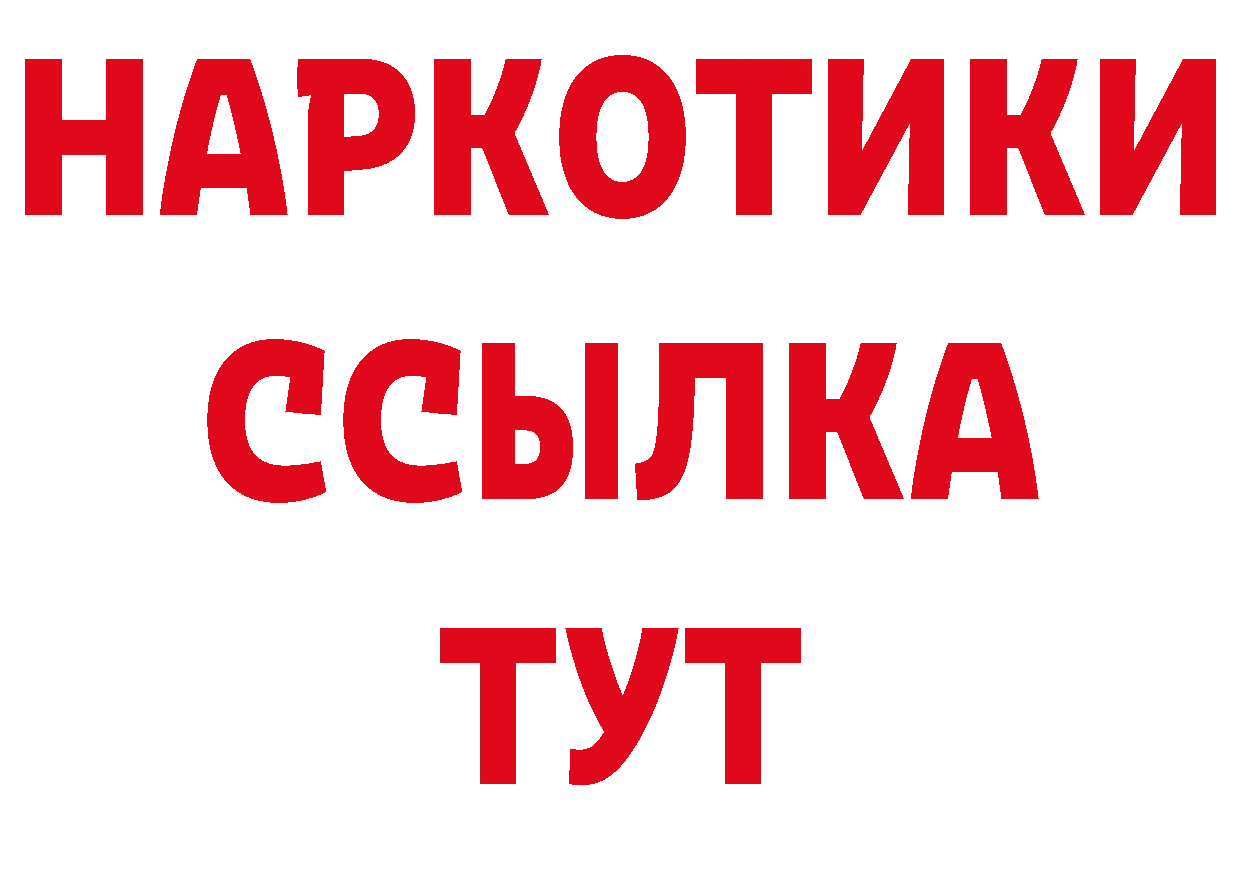 НАРКОТИКИ
ССЫЛКА
ТУТ